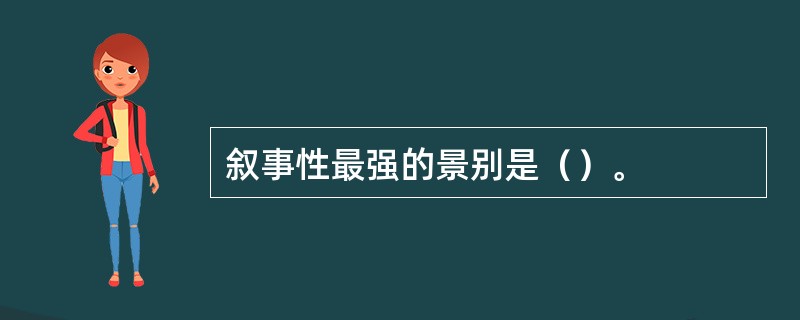 叙事性最强的景别是（）。